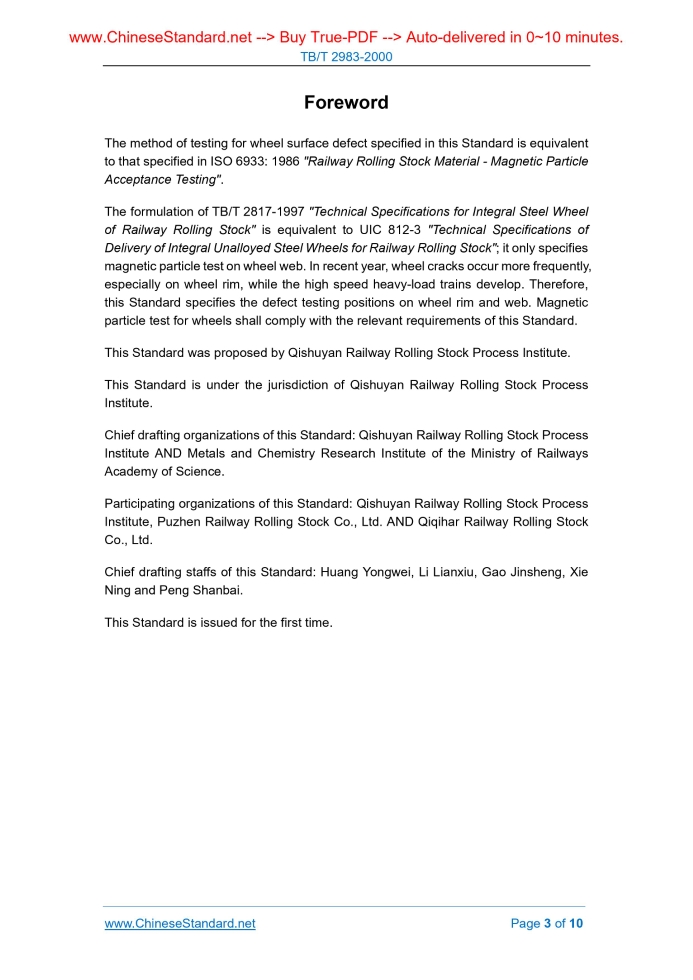 www.ChineseStandard.net --> Buy True-PDF --> Auto-delivered in 0~10 minutes.
TB/T 2983-2000

Foreword

The method of testing for wheel surface defect specified in this Standard is equivalent to that specified in ISO 6933: 1986 "Railway Rolling Stock Material - Magnetic Particle Acceptance Testing".

The formulation of TB/T 2817-1997 "Technical Specifications for Integral Steel Wheel of Railway Rolling Stock" is equivalent to UIC 812-3 "Technical Specifications of Delivery of Integral Unalloyed Steel Wheels for Railway Rolling Stock"; it only specifies magnetic particle test on wheel web. In recent year, wheel cracks occur more frequently, especially on wheel rim, while the high speed heavy-load trains develop. Therefore, this Standard specifies the defect testing positions on wheel rim and web. Magnetic particle test for wheels shall comply with the relevant requirements of this Standard.

This Standard was proposed by Qishuyan Railway Rolling Stock Process Institute.

This Standard is under the jurisdiction of Qishuyan Railway Rolling Stock Process Institute.

Chief drafting organizations of this Standard: Qishuyan Railway Rolling Stock Process Institute AND Metals and Chemistry Research Institute of the Ministry of Railways Academy of Science.

Participating organizations of this Standard: Qishuyan Railway Rolling Stock Process Institute, Puzhen Railway Rolling Stock Co., Ltd. AND Qiqihar Railway Rolling Stock Co., Ltd.

Chief drafting staffs of this Standard: Huang Yongwei, Li Lianxiu, Gao Jinsheng, Xie Ning and Peng Shanbai.

This Standard is issued for the first time.

www.ChineseStandard.net
Page 3 of 10